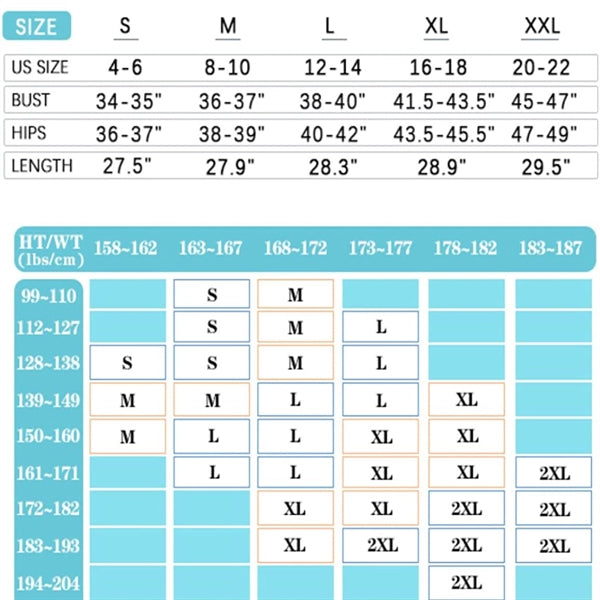 | SIZE | S | M | L | XL | XXL |
|---|---|---|---|---|---|
| US SIZE | 4-6 | 8-10 | 12-14 | 16-18 | 20-22 |
| BUST | 34-35" | 36-37" | 38-40" | 41.5-43.5" | 45-47" |
| HIPS | 36-37" | 38-39" | 40-42" | 43.5-45.5" | 47-49" |
| LENGTH | 27.5" | 27.9" | 28.3" | 28.9" | 29.5" |

| HT/WT (lbs/cm) | 158~162 | 163~167 | 168~172 | 173~177 | 178~182 | 183~187 |
|---|---|---|---|---|---|---|
| 99~110 | | S | M | | | |
| 112~127 | | S | M | L | | |
| 128~138 | S | S | M | L | | |
| 139~149 | M | M | L | L | XL | |
| 150~160 | M | L | L | XL | XL | |
| 161~171 | | L | L | XL | XL | 2XL |
| 172~182 | | | XL | XL | 2XL | 2XL |
| 183~193 | | | XL | 2XL | 2XL | 2XL |
| 194~204 | | | | | 2XL | |